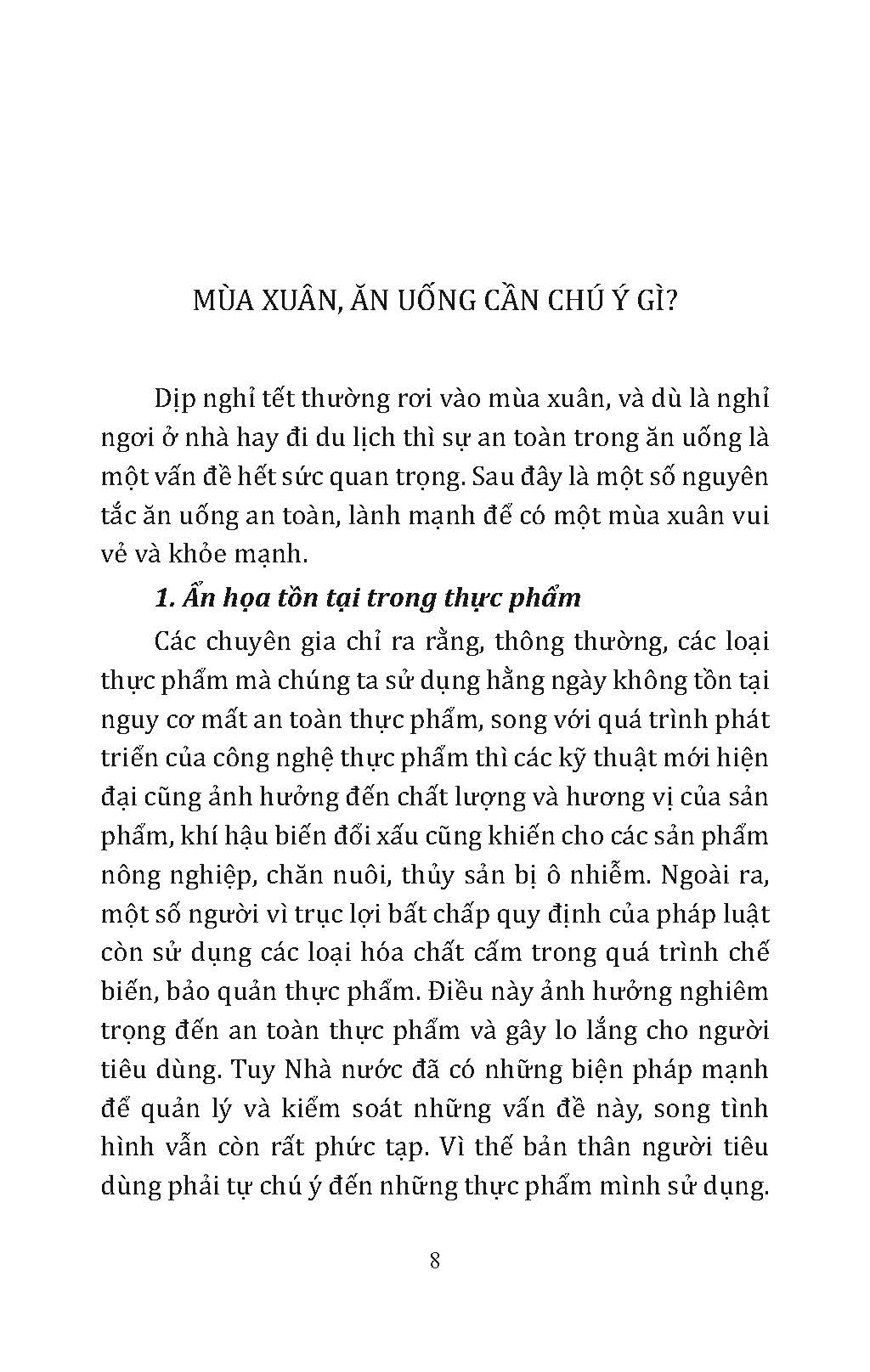 MÙA XUÂN, ĂN UỐNG CẦN CHÚ Ý GÌ?

Dịp nghỉ tết thường rơi vào mùa xuân, và dù là nghỉ ngơi ở nhà hay đi du lịch thì sự an toàn trong ăn uống là một vấn đề hết sức quan trọng. Sau đây là một số nguyên tắc ăn uống an toàn, lành mạnh để có một mùa xuân vui vẻ và khỏe mạnh.

1. Ẩn họa tồn tại trong thực phẩm

Các chuyên gia chỉ ra rằng, thông thường, các loại thực phẩm mà chúng ta sử dụng hằng ngày không tồn tại nguy cơ mất an toàn thực phẩm, song với quá trình phát triển của công nghệ thực phẩm thì các kỹ thuật mới hiện đại cũng ảnh hưởng đến chất lượng và hương vị của sản phẩm, khí hậu biến đổi xấu cũng khiến cho các sản phẩm nông nghiệp, chăn nuôi, thủy sản bị ô nhiễm. Ngoài ra, một số người vì trục lợi bất chấp quy định của pháp luật còn sử dụng các loại hóa chất cấm trong quá trình chế biến, bảo quản thực phẩm. Điều này ảnh hưởng nghiêm trọng đến an toàn thực phẩm và gây lo lắng cho người tiêu dùng. Tuy Nhà nước đã có những biện pháp mạnh để quản lý và kiểm soát những vấn đề này, song tình hình vẫn còn rất phức tạp. Vì thế bản thân người tiêu dùng phải tự chú ý đến những thực phẩm mình sử dụng.

8